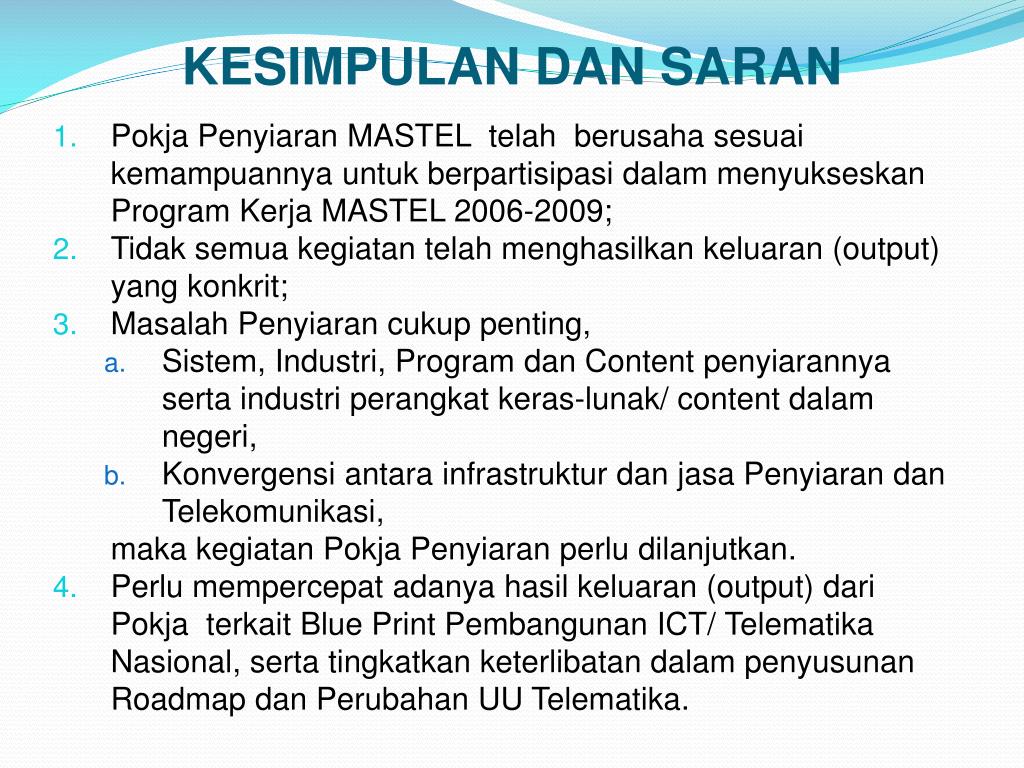 KESIMPULAN DAN SARAN

1. Pokja Penyiaran MASTEL telah berusaha sesuai kemampuannya untuk berpartisipasi dalam menyukseskan Program Kerja MASTEL 2006-2009;
2. Tidak semua kegiatan telah menghasilkan keluaran (output) yang konkrit;
3. Masalah Penyiaran cukup penting,
   a. Sistem, Industri, Program dan Content penyiarannya serta industri perangkat keras-lunak/ content dalam negeri,
   b. Konvergensi antara infrastruktur dan jasa Penyiaran dan Telekomunikasi,
   maka kegiatan Pokja Penyiaran perlu dilanjutkan.
4. Perlu mempercepat adanya hasil keluaran (output) dari Pokja terkait Blue Print Pembangunan ICT/ Telematika Nasional, serta tingkatkan keterlibatan dalam penyusunan Roadmap dan Perubahan UU Telematika.